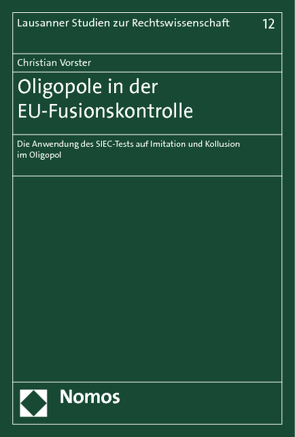 Lausanner Studien zur Rechtswissenschaft 12

Christian Vorster

Oligopole in der EU-Fusionskontrolle

Die Anwendung des SIEC-Tests auf Imitation und Kollusion im Oligopol

Nomos